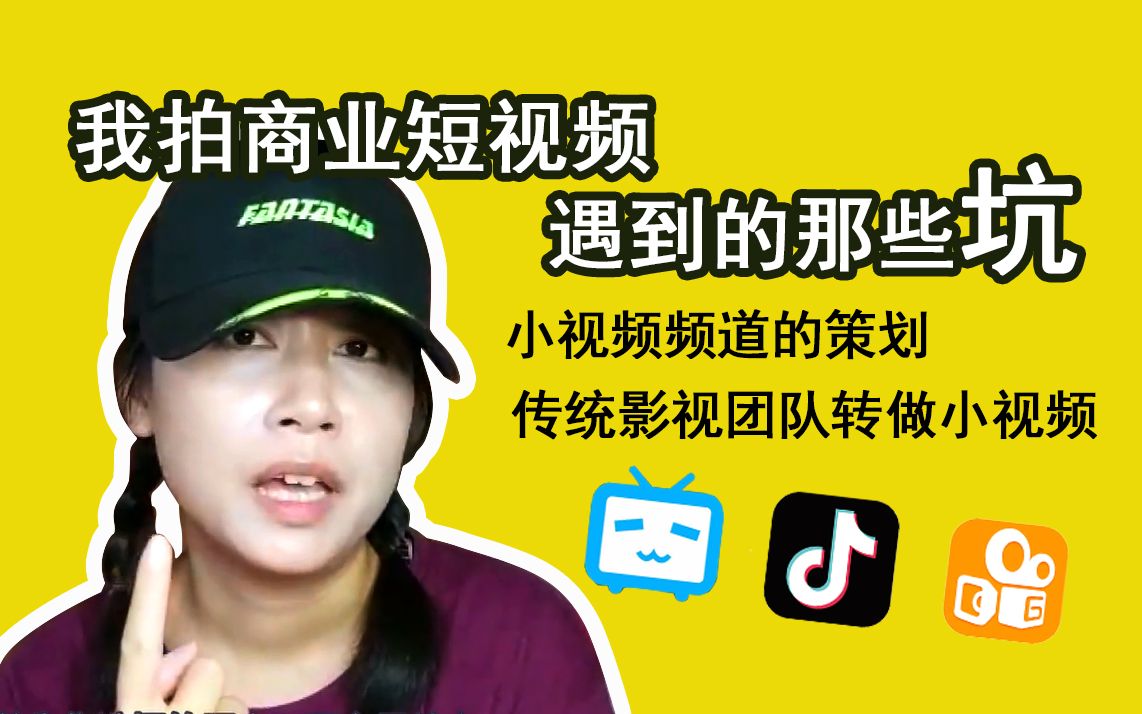 我拍商业短视频
遇到的那些坑

FANTASIA

小视频频道的策划
传统影视团队转做小视频